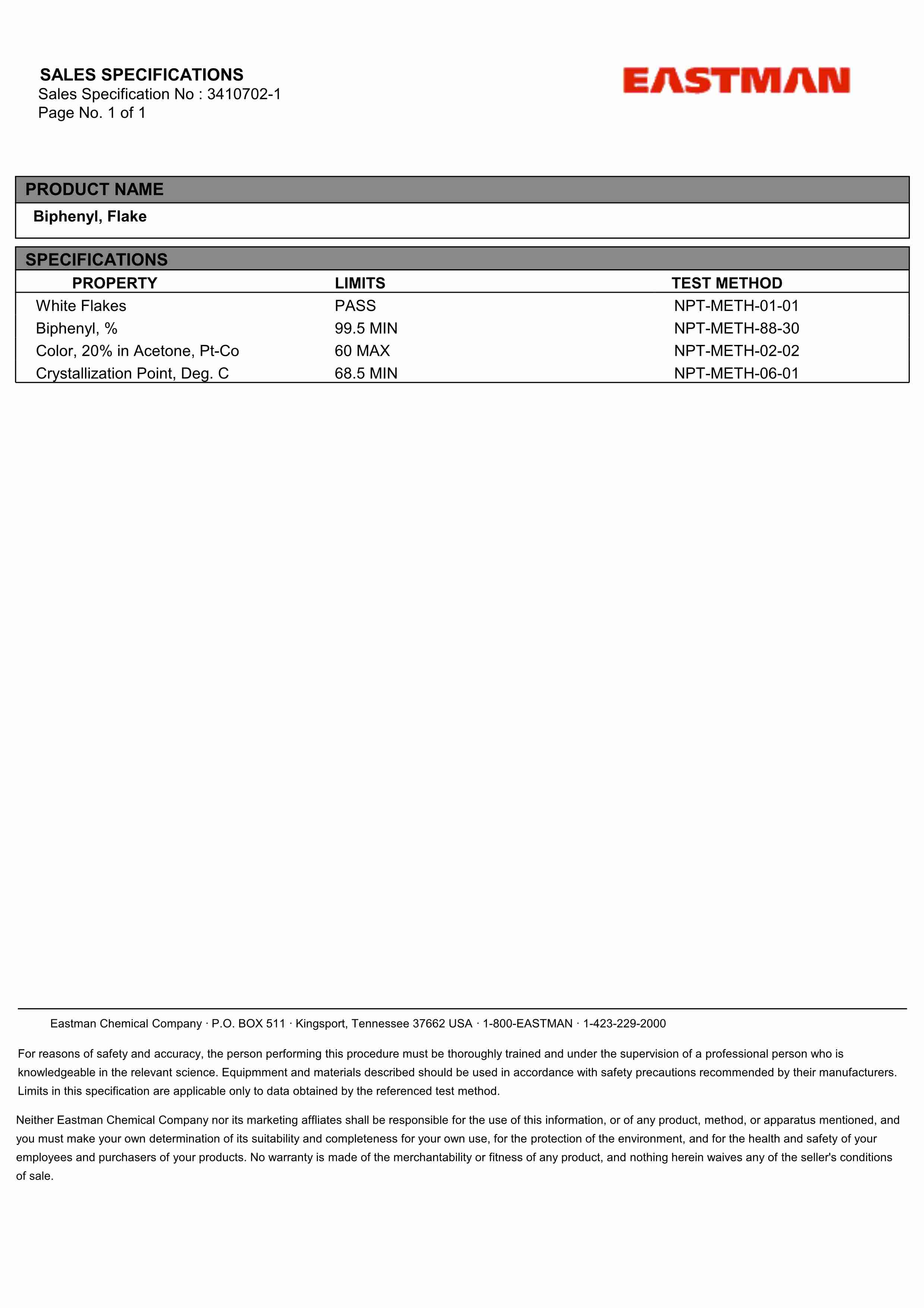 SALES SPECIFICATIONS
Sales Specification No : 3410702-1
Page No. 1 of 1

EASTMAN

PRODUCT NAME

Biphenyl, Flake

SPECIFICATIONS

| PROPERTY | LIMITS | TEST METHOD |
|---|---|---|
| White Flakes | PASS | NPT-METH-01-01 |
| Biphenyl, % | 99.5 MIN | NPT-METH-88-30 |
| Color, 20% in Acetone, Pt-Co | 60 MAX | NPT-METH-02-02 |
| Crystallization Point, Deg. C | 68.5 MIN | NPT-METH-06-01 |

Eastman Chemical Company · P.O. BOX 511 · Kingsport, Tennessee 37662 USA · 1-800-EASTMAN · 1-423-229-2000

For reasons of safety and accuracy, the person performing this procedure must be thoroughly trained and under the supervision of a professional person who is knowledgeable in the relevant science. Equipmment and materials described should be used in accordance with safety precautions recommended by their manufacturers. Limits in this specification are applicable only to data obtained by the referenced test method.

Neither Eastman Chemical Company nor its marketing affliates shall be responsible for the use of this information, or of any product, method, or apparatus mentioned, and you must make your own determination of its suitability and completeness for your own use, for the protection of the environment, and for the health and safety of your employees and purchasers of your products. No warranty is made of the merchantability or fitness of any product, and nothing herein waives any of the seller's conditions of sale.